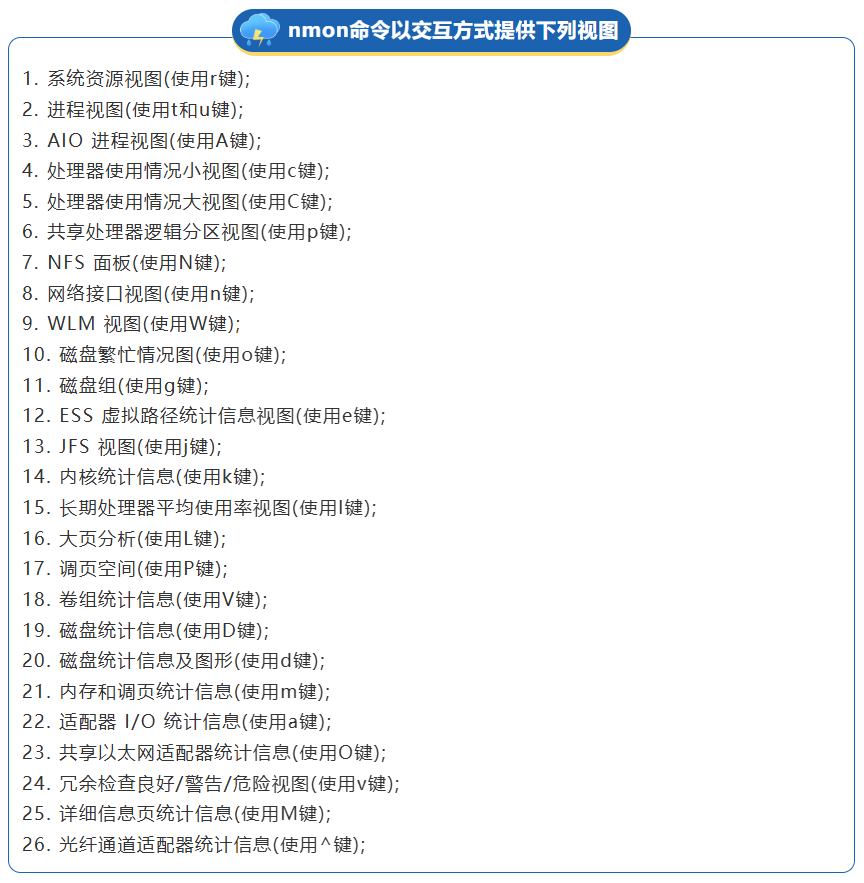 nmon命令以交互方式提供下列视图

1. 系统资源视图(使用r键);
2. 进程视图(使用t和u键);
3. AIO 进程视图(使用A键);
4. 处理器使用情况小视图(使用c键);
5. 处理器使用情况大视图(使用C键);
6. 共享处理器逻辑分区视图(使用p键);
7. NFS 面板(使用N键);
8. 网络接口视图(使用n键);
9. WLM 视图(使用W键);
10. 磁盘繁忙情况图(使用o键);
11. 磁盘组(使用g键);
12. ESS 虚拟路径统计信息视图(使用e键);
13. JFS 视图(使用j键);
14. 内核统计信息(使用k键);
15. 长期处理器平均使用率视图(使用l键);
16. 大页分析(使用L键);
17. 调页空间(使用P键);
18. 卷组统计信息(使用V键);
19. 磁盘统计信息(使用D键);
20. 磁盘统计信息及图形(使用d键);
21. 内存和调页统计信息(使用m键);
22. 适配器 I/O 统计信息(使用a键);
23. 共享以太网适配器统计信息(使用O键);
24. 冗余检查良好/警告/危险视图(使用v键);
25. 详细信息页统计信息(使用M键);
26. 光纤通道适配器统计信息(使用^键);